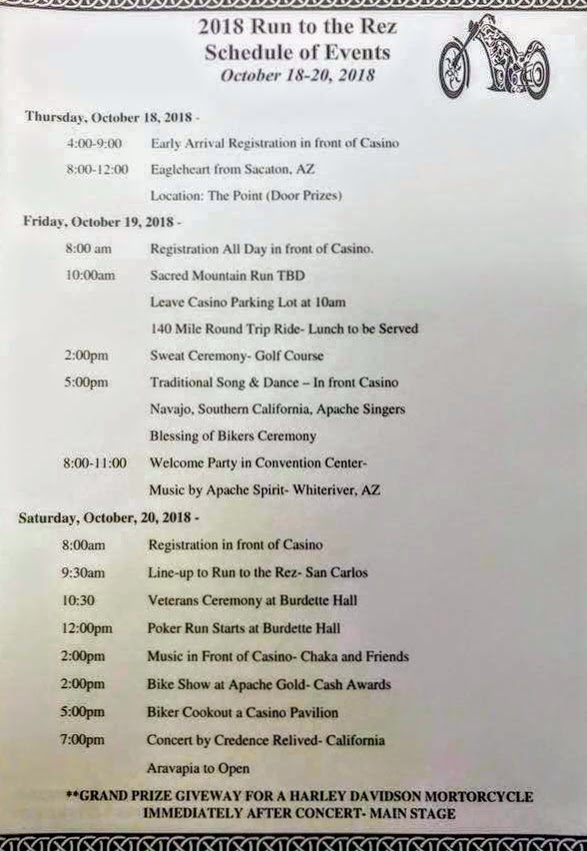 2018 Run to the Rez
Schedule of Events
October 18-20, 2018

Thursday, October 18, 2018 -

4:00-9:00 Early Arrival Registration in front of Casino

8:00-12:00 Eagleheart from Sacaton, AZ

Location: The Point (Door Prizes)

Friday, October 19, 2018 -

8:00 am Registration All Day in front of Casino.

10:00am Sacred Mountain Run TBD

Leave Casino Parking Lot at 10am

140 Mile Round Trip Ride- Lunch to be Served

2:00pm Sweat Ceremony- Golf Course

5:00pm Traditional Song & Dance – In front Casino

Navajo, Southern California, Apache Singers

Blessing of Bikers Ceremony

8:00-11:00 Welcome Party in Convention Center-

Music by Apache Spirit- Whiteriver, AZ

Saturday, October, 20, 2018 -

8:00am Registration in front of Casino

9:30am Line-up to Run to the Rez- San Carlos

10:30 Veterans Ceremony at Burdette Hall

12:00pm Poker Run Starts at Burdette Hall

2:00pm Music in Front of Casino- Chaka and Friends

2:00pm Bike Show at Apache Gold- Cash Awards

5:00pm Biker Cookout a Casino Pavilion

7:00pm Concert by Credence Relived- California

Aravapia to Open

**GRAND PRIZE GIVEWAY FOR A HARLEY DAVIDSON MORTORCYCLE IMMEDIATELY AFTER CONCERT- MAIN STAGE